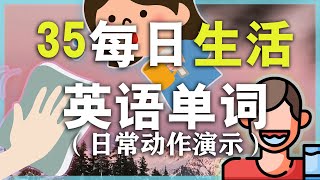 35每日生活
英语单词
（日常动作演示）